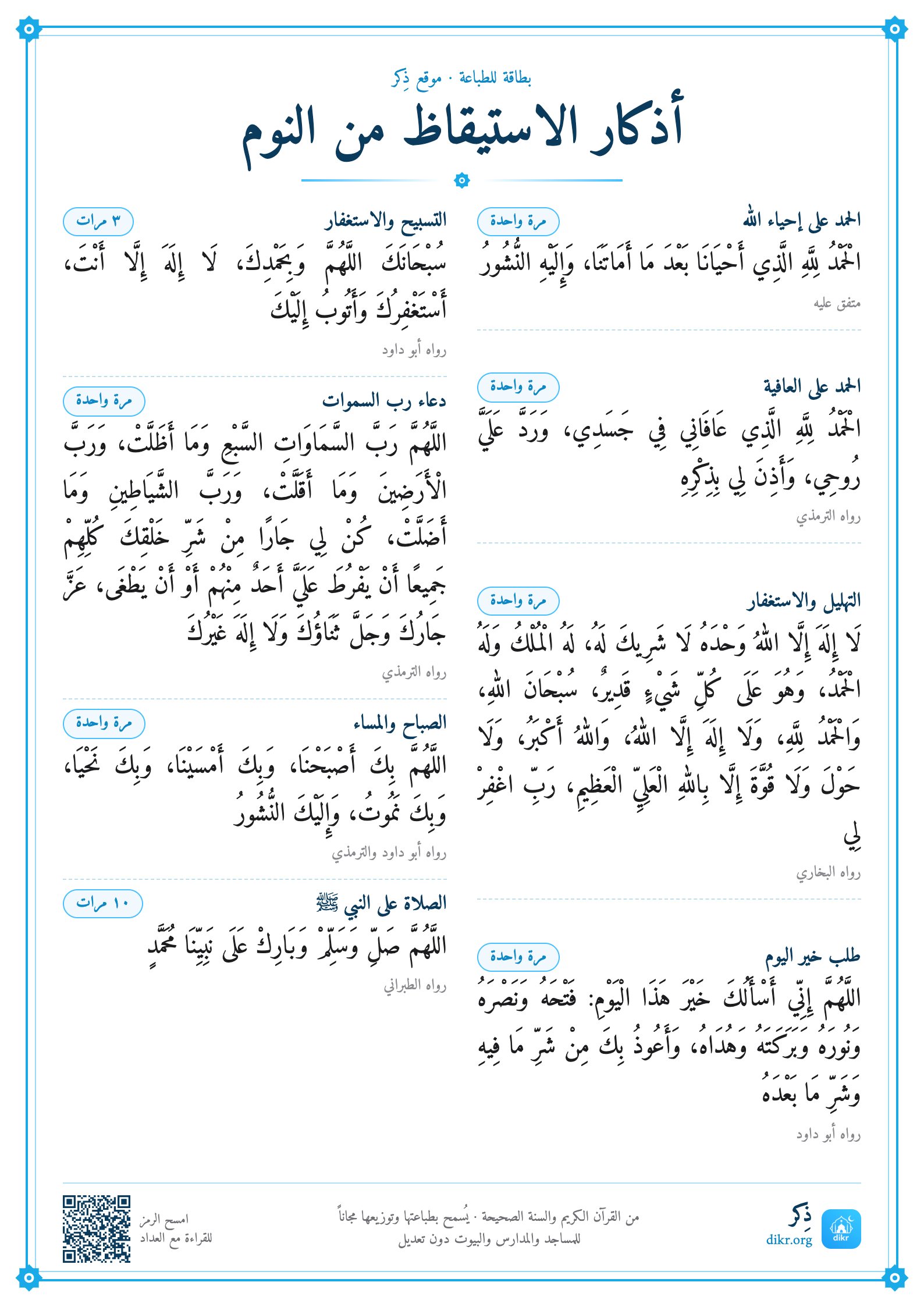 بطاقة للطباعة · موقع ذِكر

أذكار الاستيقاظ من النوم

الحمد على إحياء الله
مرة واحدة

الْحَمْدُ لِلَّهِ الَّذِي أَحْيَانَا بَعْدَ مَا أَمَاتَنَا، وَإِلَيْهِ النُّشُورُ

متفق عليه

الحمد على العافية
مرة واحدة

الْحَمْدُ لِلَّهِ الَّذِي عَافَانِي فِي جَسَدِي، وَرَدَّ عَلَيَّ رُوحِي، وَأَذِنَ لِي بِذِكْرِهِ

رواه الترمذي

التهليل والاستغفار
مرة واحدة

لَا إِلَهَ إِلَّا اللهُ وَحْدَهُ لَا شَرِيكَ لَهُ، لَهُ الْمُلْكُ وَلَهُ الْحَمْدُ، وَهُوَ عَلَى كُلِّ شَيْءٍ قَدِيرٌ، سُبْحَانَ اللهِ، وَالْحَمْدُ لِلَّهِ، وَلَا إِلَهَ إِلَّا اللهُ، وَاللهُ أَكْبَرُ، وَلَا حَوْلَ وَلَا قُوَّةَ إِلَّا بِاللهِ الْعَلِيِّ الْعَظِيمِ، رَبِّ اغْفِرْ لِي

رواه البخاري

طلب خير اليوم
مرة واحدة

اللَّهُمَّ إِنِّي أَسْأَلُكَ خَيْرَ هَذَا الْيَوْمِ: فَتْحَهُ وَنَصْرَهُ وَنُورَهُ وَبَرَكَتَهُ وَهُدَاهُ، وَأَعُوذُ بِكَ مِنْ شَرِّ مَا فِيهِ وَشَرِّ مَا بَعْدَهُ

رواه أبو داود

التسبيح والاستغفار
٣ مرات

سُبْحَانَكَ اللَّهُمَّ وَبِحَمْدِكَ، لَا إِلَهَ إِلَّا أَنْتَ، أَسْتَغْفِرُكَ وَأَتُوبُ إِلَيْكَ

رواه أبو داود

دعاء رب السموات
مرة واحدة

اللَّهُمَّ رَبَّ السَّمَاوَاتِ السَّبْعِ وَمَا أَظَلَّتْ، وَرَبَّ الْأَرَضِينَ وَمَا أَقَلَّتْ، وَرَبَّ الشَّيَاطِينِ وَمَا أَضَلَّتْ، كُنْ لِي جَارًا مِنْ شَرِّ خَلْقِكَ كُلِّهِمْ جَمِيعًا أَنْ يَفْرُطَ عَلَيَّ أَحَدٌ مِنْهُمْ أَوْ أَنْ يَطْغَى، عَزَّ جَارُكَ وَجَلَّ ثَنَاؤُكَ وَلَا إِلَهَ غَيْرُكَ

رواه الترمذي

الصباح والمساء
مرة واحدة

اللَّهُمَّ بِكَ أَصْبَحْنَا، وَبِكَ أَمْسَيْنَا، وَبِكَ نَحْيَا، وَبِكَ نَمُوتُ، وَإِلَيْكَ النُّشُورُ

رواه أبو داود والترمذي

الصلاة على النبي ﷺ
١٠ مرات

اللَّهُمَّ صَلِّ وَسَلِّمْ وَبَارِكْ عَلَى نَبِيِّنَا مُحَمَّدٍ

رواه الطبراني

ذِكر
dikr.org

من القرآن الكريم والسنة الصحيحة · يُسمح بطباعتها وتوزيعها مجاناً
للمساجد والمدارس والبيوت دون تعديل

امسح الرمز
للقراءة مع العداد